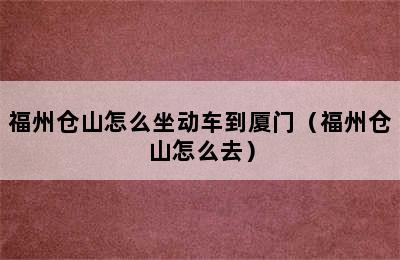 福州仓山怎么坐动车到厦门（福州仓山怎么去）